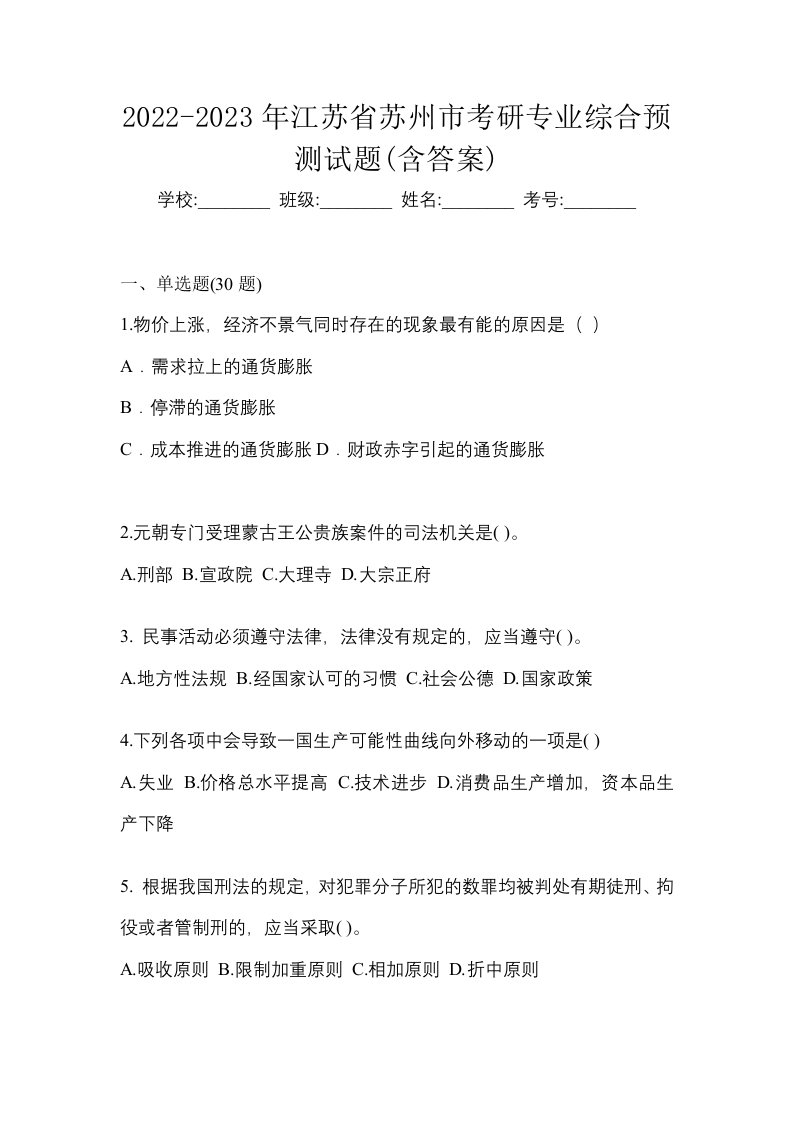 2022-2023年江苏省苏州市考研专业综合预测试题(含答案)

学校:________ 班级:________ 姓名:________ 考号:________

一、单选题(30 题)

1.物价上涨，经济不景气同时存在的现象最有能的原因是（ ）

A．需求拉上的通货膨胀

B．停滞的通货膨胀

C．成本推进的通货膨胀 D．财政赤字引起的通货膨胀

2.元朝专门受理蒙古王公贵族案件的司法机关是( )。

A.刑部 B.宣政院 C.大理寺 D.大宗正府

3. 民事活动必须遵守法律，法律没有规定的，应当遵守( )。

A.地方性法规 B.经国家认可的习惯 C.社会公德 D.国家政策

4.下列各项中会导致一国生产可能性曲线向外移动的一项是( )

A.失业 B.价格总水平提高 C.技术进步 D.消费品生产增加，资本品生产下降

5. 根据我国刑法的规定，对犯罪分子所犯的数罪均被判处有期徒刑、拘役或者管制刑的，应当采取( )。

A.吸收原则 B.限制加重原则 C.相加原则 D.折中原则